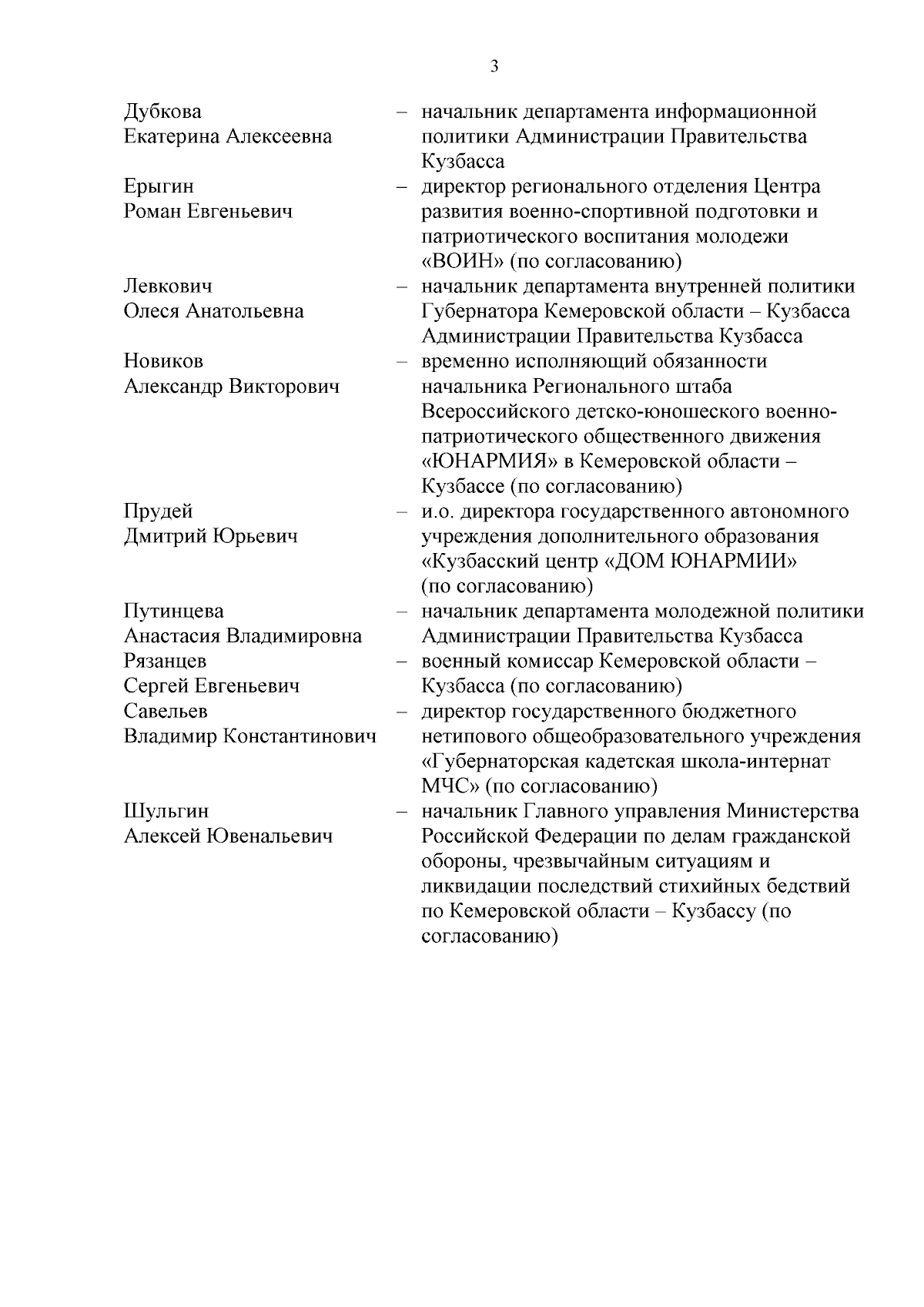 3

Дубкова Екатерина Алексеевна – начальник департамента информационной политики Администрации Правительства Кузбасса

Ерыгин Роман Евгеньевич – директор регионального отделения Центра развития военно-спортивной подготовки и патриотического воспитания молодежи «ВОИН» (по согласованию)

Левкович Олеся Анатольевна – начальник департамента внутренней политики Губернатора Кемеровской области – Кузбасса Администрации Правительства Кузбасса

Новиков Александр Викторович – временно исполняющий обязанности начальника Регионального штаба Всероссийского детско-юношеского военно-патриотического общественного движения «ЮНАРМИЯ» в Кемеровской области – Кузбассе (по согласованию)

Прудей Дмитрий Юрьевич – и.о. директора государственного автономного учреждения дополнительного образования «Кузбасский центр «ДОМ ЮНАРМИИ» (по согласованию)

Путинцева Анастасия Владимировна – начальник департамента молодежной политики Администрации Правительства Кузбасса

Рязанцев Сергей Евгеньевич – военный комиссар Кемеровской области – Кузбасса (по согласованию)

Савельев Владимир Константинович – директор государственного бюджетного нетипового общеобразовательного учреждения «Губернаторская кадетская школа-интернат МЧС» (по согласованию)

Шульгин Алексей Ювенальевич – начальник Главного управления Министерства Российской Федерации по делам гражданской обороны, чрезвычайным ситуациям и ликвидации последствий стихийных бедствий по Кемеровской области – Кузбассу (по согласованию)